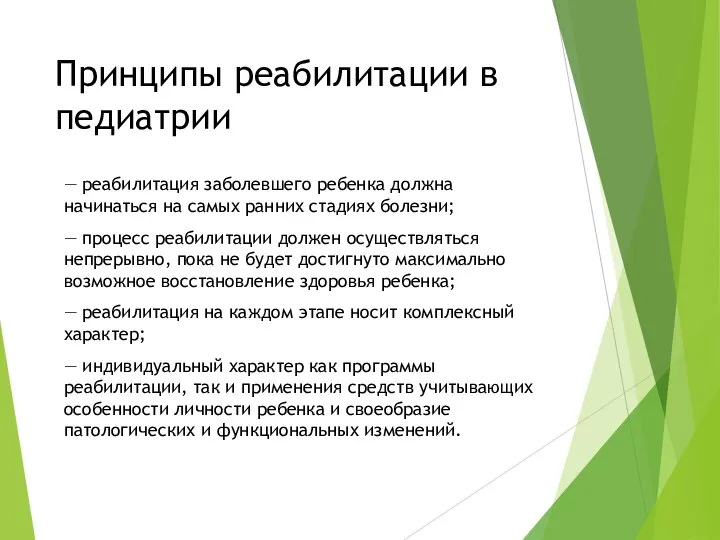 Принципы реабилитации в педиатрии

— реабилитация заболевшего ребенка должна начинаться на самых ранних стадиях болезни;

— процесс реабилитации должен осуществляться непрерывно, пока не будет достигнуто максимально возможное восстановление здоровья ребенка;

— реабилитация на каждом этапе носит комплексный характер;

— индивидуальный характер как программы реабилитации, так и применения средств учитывающих особенности личности ребенка и своеобразие патологических и функциональных изменений.